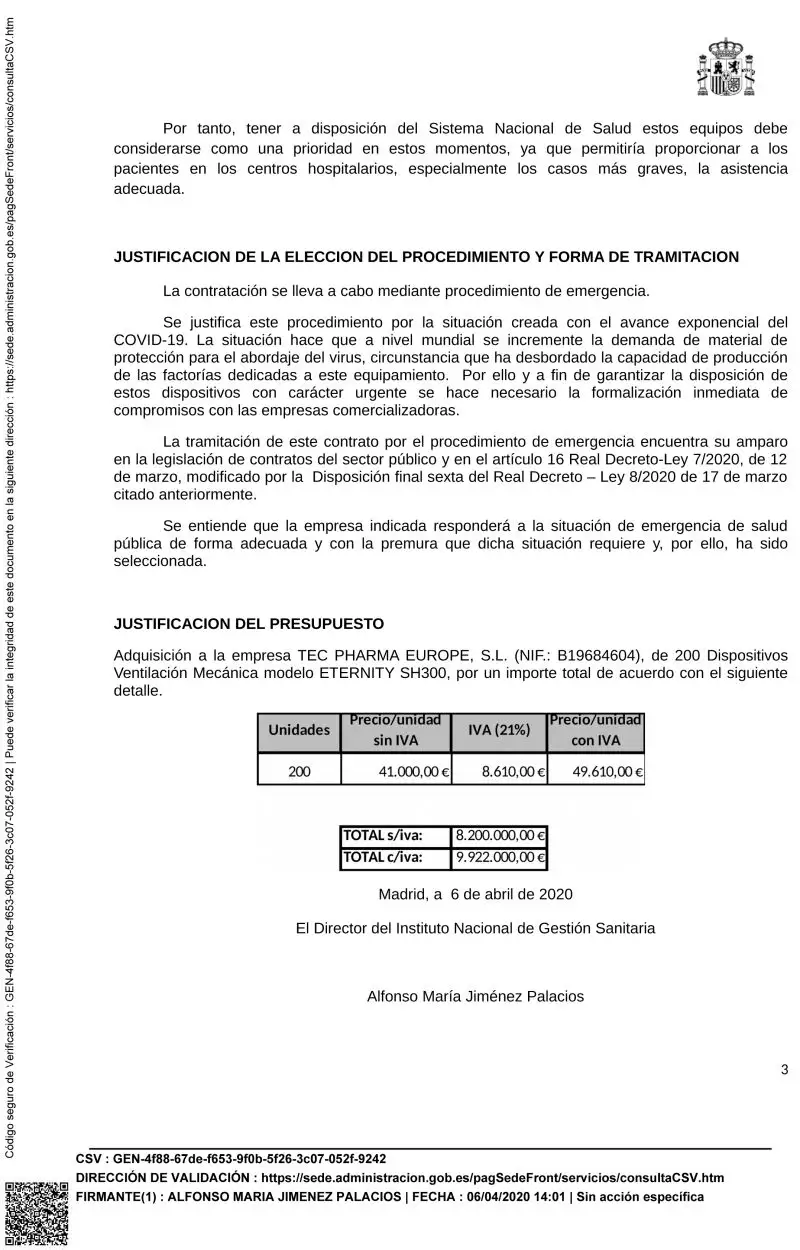 Código seguro de Verificación : GEN-4f88-67de-f653-9f0b-5f26-3c07-052f-9242 | Puede verificar la integridad de este documento en la siguiente dirección : https://sede.administracion.gob.es/pagSedeFront/servicios/consultaCSV.htm

Por tanto, tener a disposición del Sistema Nacional de Salud estos equipos debe considerarse como una prioridad en estos momentos, ya que permitiría proporcionar a los pacientes en los centros hospitalarios, especialmente los casos más graves, la asistencia adecuada.

JUSTIFICACION DE LA ELECCION DEL PROCEDIMIENTO Y FORMA DE TRAMITACION

La contratación se lleva a cabo mediante procedimiento de emergencia.

Se justifica este procedimiento por la situación creada con el avance exponencial del COVID-19. La situación hace que a nivel mundial se incremente la demanda de material de protección para el abordaje del virus, circunstancia que ha desbordado la capacidad de producción de las factorías dedicadas a este equipamiento. Por ello y a fin de garantizar la disposición de estos dispositivos con carácter urgente se hace necesario la formalización inmediata de compromisos con las empresas comercializadoras.

La tramitación de este contrato por el procedimiento de emergencia encuentra su amparo en la legislación de contratos del sector público y en el artículo 16 Real Decreto-Ley 7/2020, de 12 de marzo, modificado por la Disposición final sexta del Real Decreto – Ley 8/2020 de 17 de marzo citado anteriormente.

Se entiende que la empresa indicada responderá a la situación de emergencia de salud pública de forma adecuada y con la premura que dicha situación requiere y, por ello, ha sido seleccionada.

JUSTIFICACION DEL PRESUPUESTO

Adquisición a la empresa TEC PHARMA EUROPE, S.L. (NIF.: B19684604), de 200 Dispositivos Ventilación Mecánica modelo ETERNITY SH300, por un importe total de acuerdo con el siguiente detalle.

| Unidades | Precio/unidad sin IVA | IVA (21%) | Precio/unidad con IVA |
|---|---|---|---|
| 200 | 41.000,00 € | 8.610,00 € | 49.610,00 € |

| TOTAL s/iva: | 8.200.000,00 € |
|---|---|
| TOTAL c/iva: | 9.922.000,00 € |

Madrid, a 6 de abril de 2020

El Director del Instituto Nacional de Gestión Sanitaria

Alfonso María Jiménez Palacios

3

CSV : GEN-4f88-67de-f653-9f0b-5f26-3c07-052f-9242
DIRECCIÓN DE VALIDACIÓN : https://sede.administracion.gob.es/pagSedeFront/servicios/consultaCSV.htm
FIRMANTE(1) : ALFONSO MARIA JIMENEZ PALACIOS | FECHA : 06/04/2020 14:01 | Sin acción específica